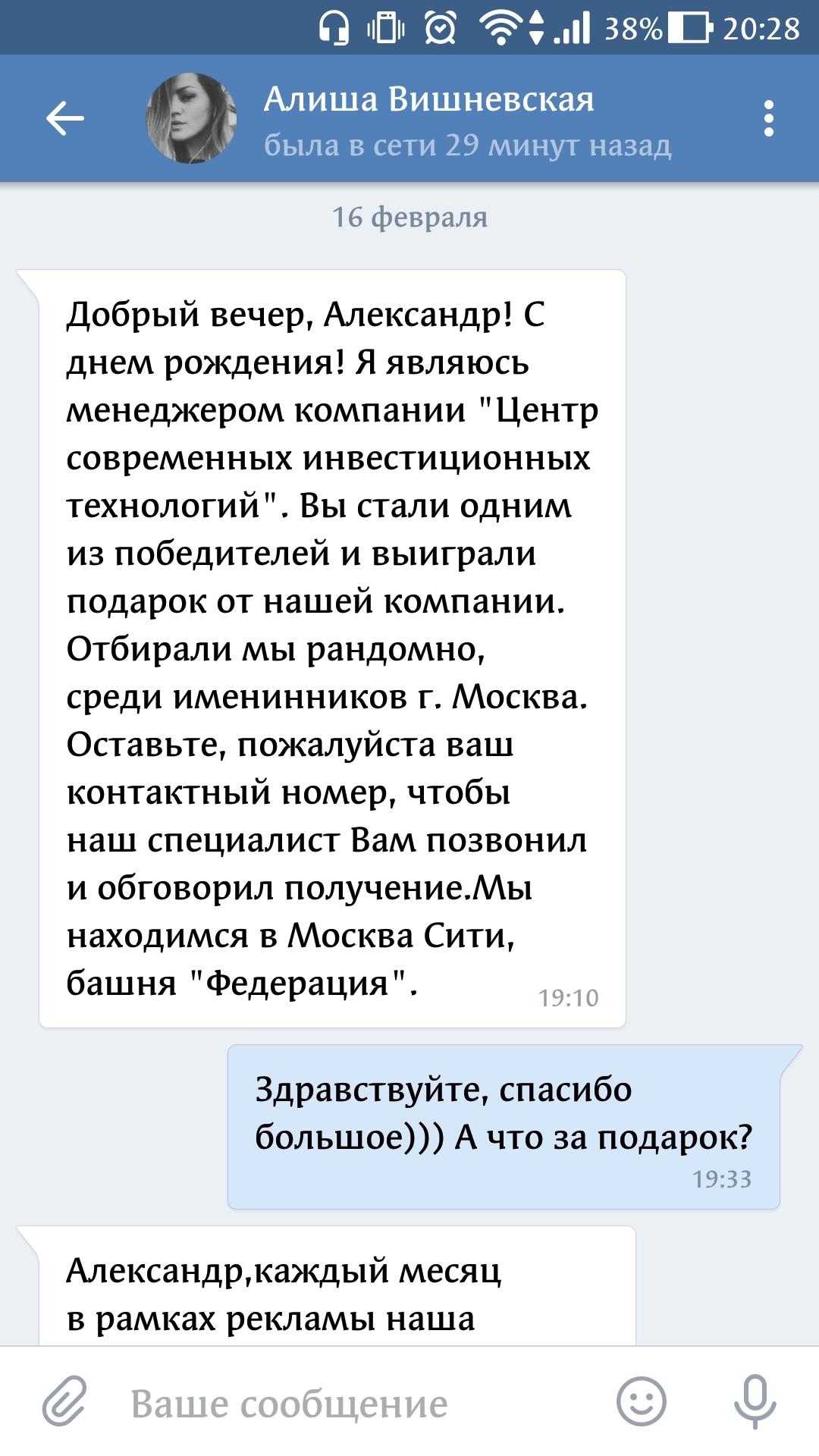 38% 20:28

Алиша Вишневская
была в сети 29 минут назад

16 февраля

Добрый вечер, Александр! С днем рождения! Я являюсь менеджером компании "Центр современных инвестиционных технологий". Вы стали одним из победителей и выиграли подарок от нашей компании. Отбирали мы рандомно, среди именинников г. Москва. Оставьте, пожалуйста ваш контактный номер, чтобы наш специалист Вам позвонил и обговорил получение.Мы находимся в Москва Сити, башня "Федерация". 19:10

Здравствуйте, спасибо большое))) А что за подарок? 19:33

Александр,каждый месяц в рамках рекламы наша

Ваше сообщение